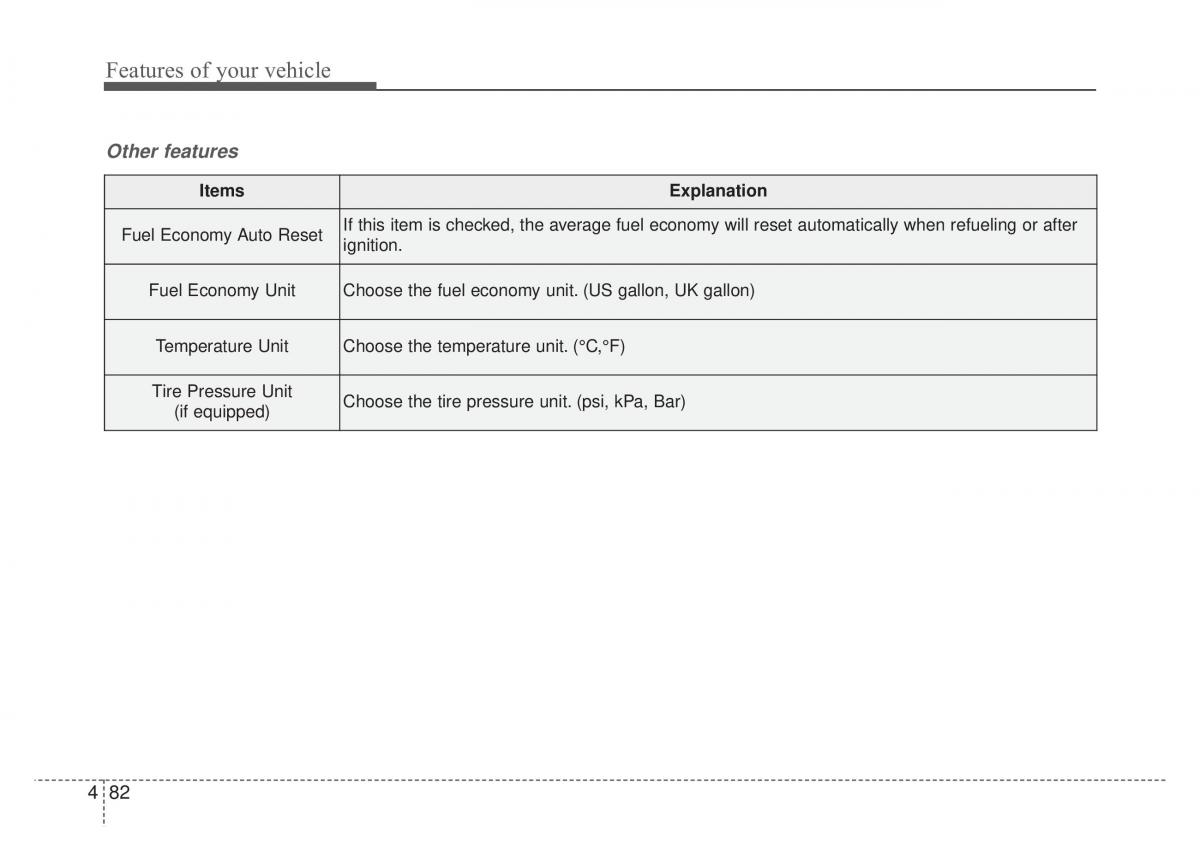 Features of your vehicle

Other features

| Items | Explanation |
|---|---|
| Fuel Economy Auto Reset | If this item is checked, the average fuel economy will reset automatically when refueling or after ignition. |
| Fuel Economy Unit | Choose the fuel economy unit. (US gallon, UK gallon) |
| Temperature Unit | Choose the temperature unit. (°C,°F) |
| Tire Pressure Unit (if equipped) | Choose the tire pressure unit. (psi, kPa, Bar) |

4 82